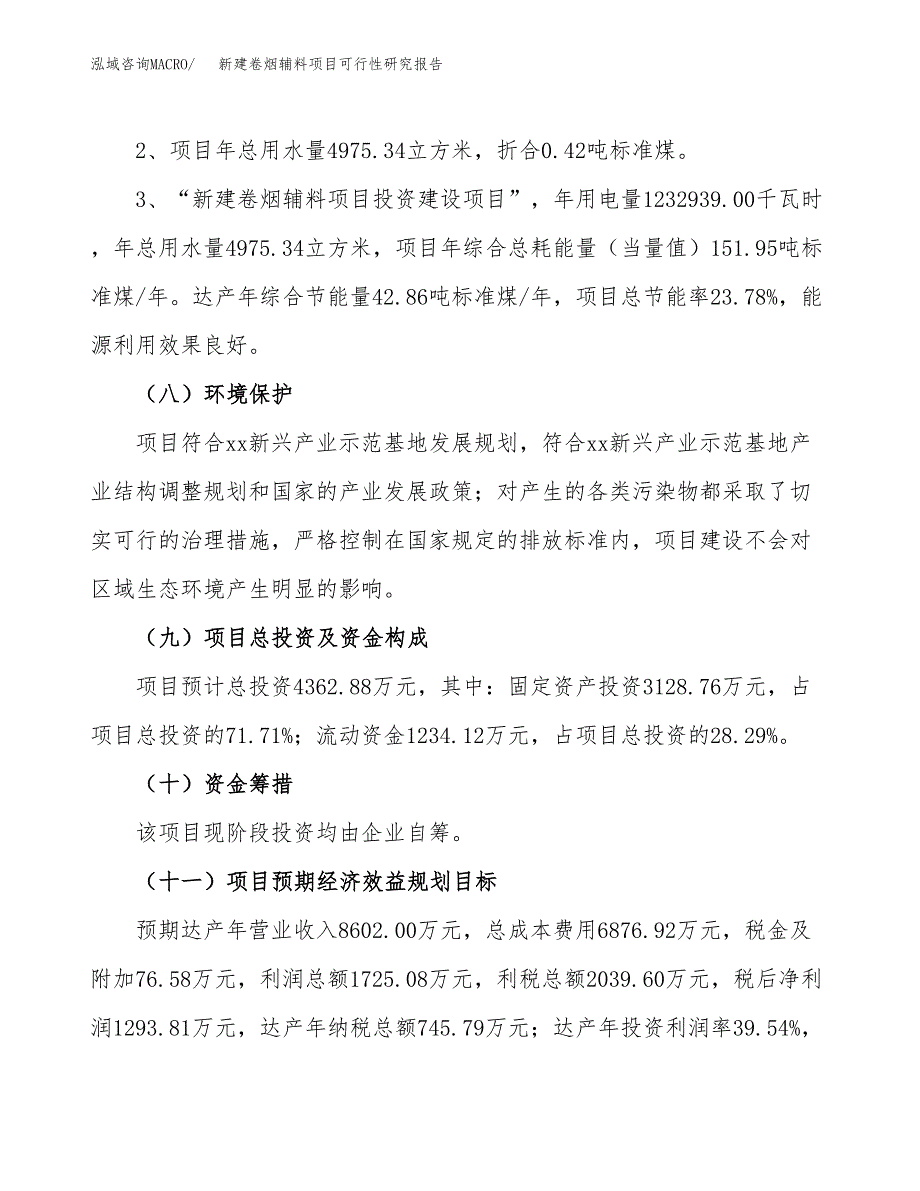 泓域咨询MACRO/　新建卷烟辅料项目可行性研究报告

2、项目年总用水量4975.34立方米，折合0.42吨标准煤。

3、“新建卷烟辅料项目投资建设项目”，年用电量1232939.00千瓦时，年总用水量4975.34立方米，项目年综合总耗能量（当量值）151.95吨标准煤/年。达产年综合节能量42.86吨标准煤/年，项目总节能率23.78%，能源利用效果良好。

（八）环境保护

项目符合xx新兴产业示范基地发展规划，符合xx新兴产业示范基地产业结构调整规划和国家的产业发展政策；对产生的各类污染物都采取了切实可行的治理措施，严格控制在国家规定的排放标准内，项目建设不会对区域生态环境产生明显的影响。

（九）项目总投资及资金构成

项目预计总投资4362.88万元，其中：固定资产投资3128.76万元，占项目总投资的71.71%；流动资金1234.12万元，占项目总投资的28.29%。

（十）资金筹措

该项目现阶段投资均由企业自筹。

（十一）项目预期经济效益规划目标

预期达产年营业收入8602.00万元，总成本费用6876.92万元，税金及附加76.58万元，利润总额1725.08万元，利税总额2039.60万元，税后净利润1293.81万元，达产年纳税总额745.79万元；达产年投资利润率39.54%，